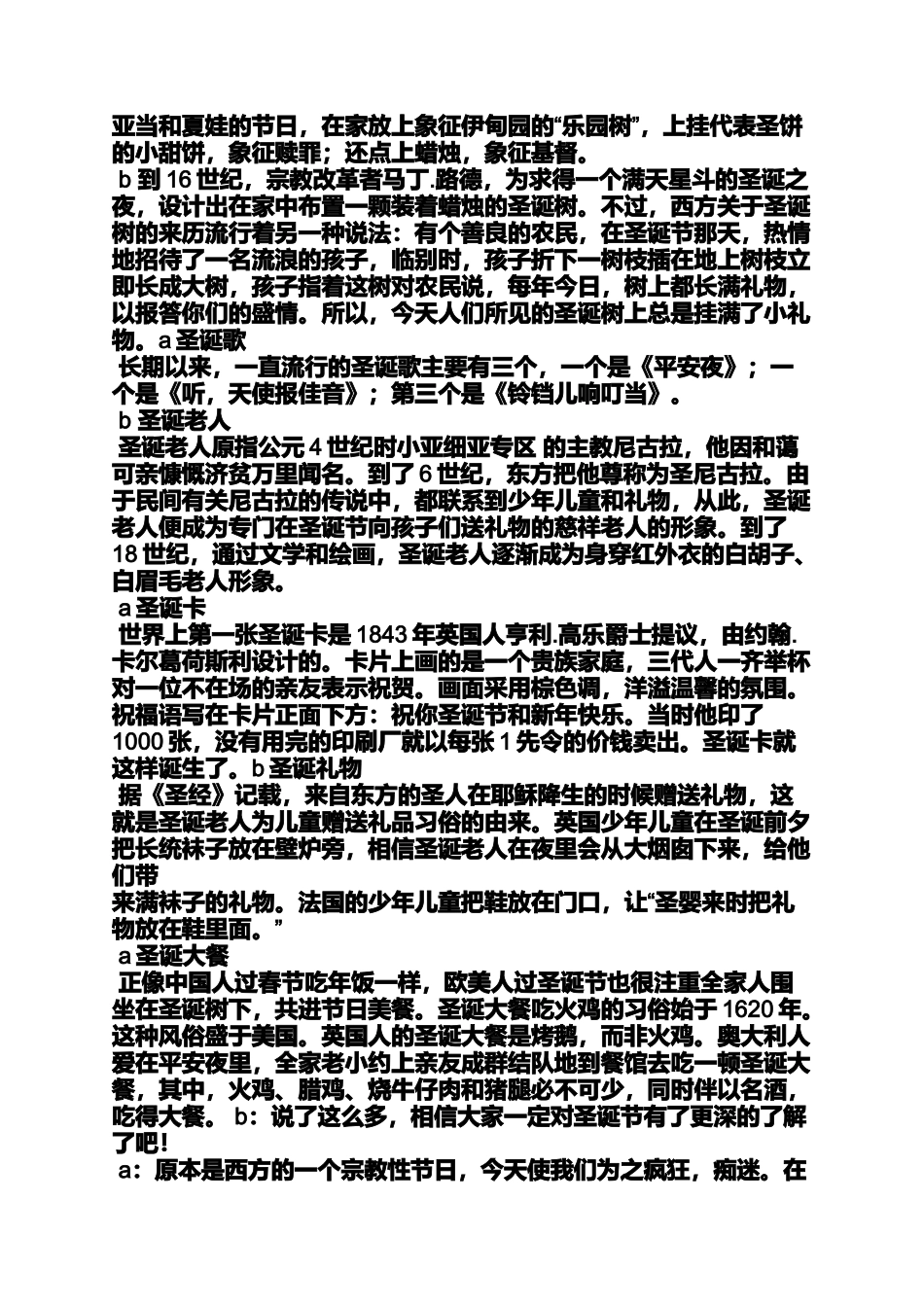 亚当和夏娃的节日，在家放上象征伊甸园的“乐园树”，上挂代表圣饼的小甜饼，象征赎罪；还点上蜡烛，象征基督。

b 到 16 世纪，宗教改革者马丁.路德，为求得一个满天星斗的圣诞之夜，设计出在家中布置一颗装着蜡烛的圣诞树。不过，西方关于圣诞树的来历流行着另一种说法：有个善良的农民，在圣诞节那天，热情地招待了一名流浪的孩子，临别时，孩子折下一树枝插在地上树枝立即长成大树，孩子指着这树对农民说，每年今日，树上都长满礼物，以报答你们的盛情。所以，今天人们所见的圣诞树上总是挂满了小礼物。a 圣诞歌

长期以来，一直流行的圣诞歌主要有三个，一个是《平安夜》；一个是《听，天使报佳音》；第三个是《铃铛儿响叮当》。

b 圣诞老人

圣诞老人原指公元 4 世纪时小亚细亚专区 的主教尼古拉，他因和蔼可亲慷慨济贫万里闻名。到了 6 世纪，东方把他尊称为圣尼古拉。由于民间有关尼古拉的传说中，都联系到少年儿童和礼物，从此，圣诞老人便成为专门在圣诞节向孩子们送礼物的慈祥老人的形象。到了 18 世纪，通过文学和绘画，圣诞老人逐渐成为身穿红外衣的白胡子、白眉毛老人形象。

a 圣诞卡

世界上第一张圣诞卡是 1843 年英国人亨利.高乐爵士提议，由约翰.卡尔葛荷斯利设计的。卡片上画的是一个贵族家庭，三代人一齐举杯对一位不在场的亲友表示祝贺。画面采用棕色调，洋溢温馨的氛围。祝福语写在卡片正面下方：祝你圣诞节和新年快乐。当时他印了 1000 张，没有用完的印刷厂就以每张 1 先令的价钱卖出。圣诞卡就这样诞生了。b 圣诞礼物

据《圣经》记载，来自东方的圣人在耶稣降生的时候赠送礼物，这就是圣诞老人为儿童赠送礼品习俗的由来。英国少年儿童在圣诞前夕把长统袜子放在壁炉旁，相信圣诞老人在夜里会从大烟囱下来，给他们带
来满袜子的礼物。法国的少年儿童把鞋放在门口，让“圣婴来时把礼物放在鞋里面。”

a 圣诞大餐

正像中国人过春节吃年饭一样，欧美人过圣诞节也很注重全家人围坐在圣诞树下，共进节日美餐。圣诞大餐吃火鸡的习俗始于 1620 年。这种风俗盛于美国。英国人的圣诞大餐是烤鹅，而非火鸡。奥大利人爱在平安夜里，全家老小约上亲友成群结队地到餐馆去吃一顿圣诞大餐，其中，火鸡、腊鸡、烧牛仔肉和猪腿必不可少，同时伴以名酒，吃得大餐。 b：说了这么多，相信大家一定对圣诞节有了更深的了解了吧！

a：原本是西方的一个宗教性节日，今天使我们为之疯狂，痴迷。在